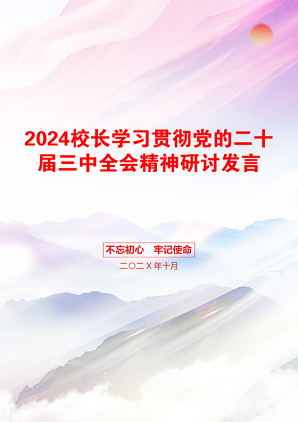 2024校长学习贯彻党的二十届三中全会精神研讨发言

不忘初心　牢记使命

二〇二X年十月